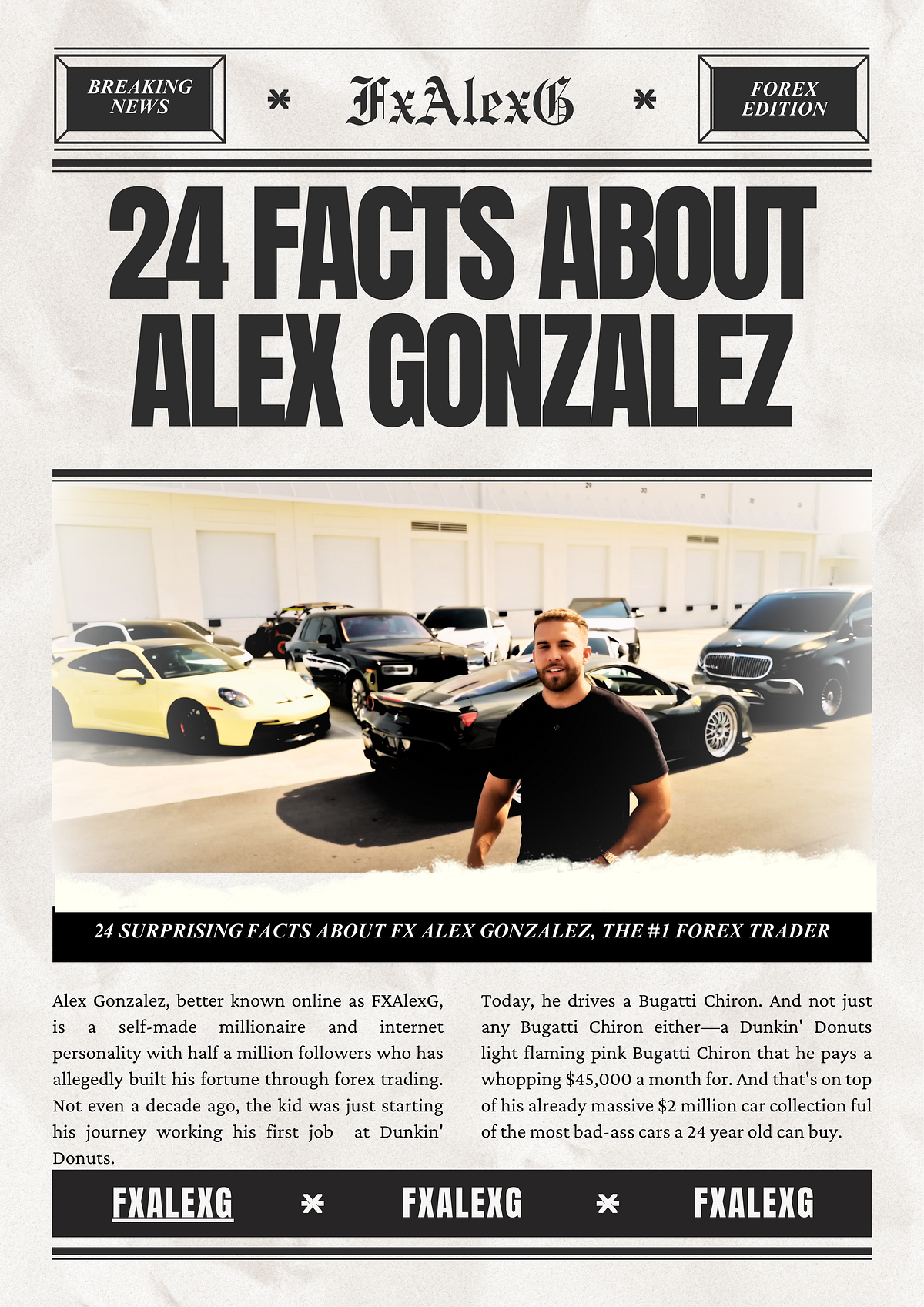 BREAKING NEWS

*

FxAlexG

*

FOREX EDITION

24 FACTS ABOUT ALEX GONZALEZ

24 SURPRISING FACTS ABOUT FX ALEX GONZALEZ, THE #1 FOREX TRADER

Alex Gonzalez, better known online as FXAlexG, is a self-made millionaire and internet personality with half a million followers who has allegedly built his fortune through forex trading. Not even a decade ago, the kid was just starting his journey working his first job at Dunkin' Donuts.

Today, he drives a Bugatti Chiron. And not just any Bugatti Chiron either—a Dunkin' Donuts light flaming pink Bugatti Chiron that he pays a whopping $45,000 a month for. And that's on top of his already massive $2 million car collection ful of the most bad-ass cars a 24 year old can buy.

FXALEXG * FXALEXG * FXALEXG